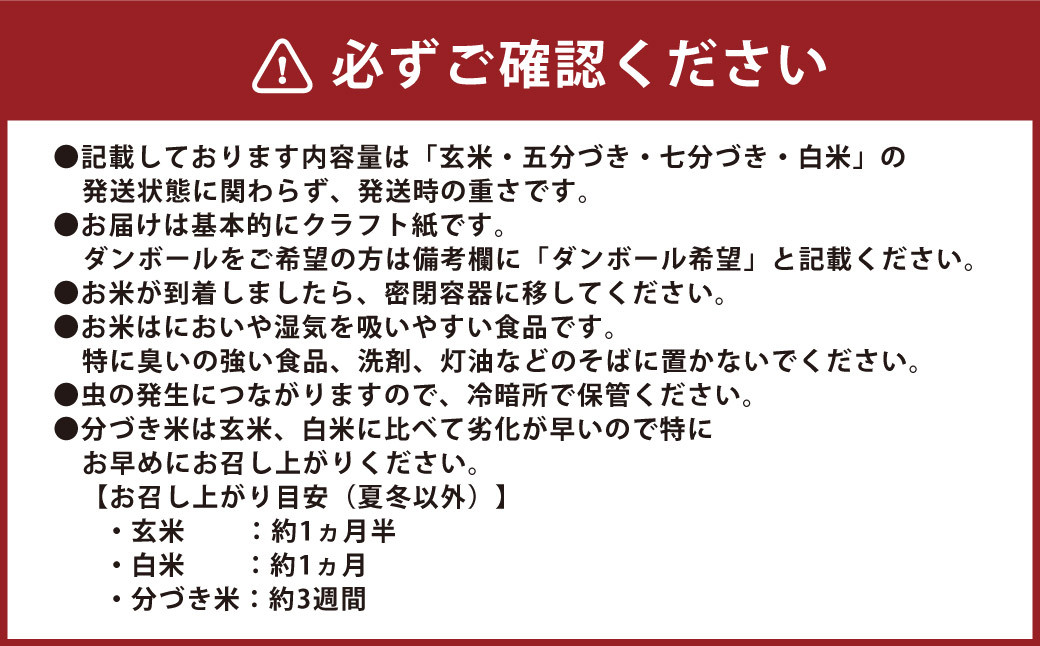 必ずご確認ください

●記載しております内容量は「玄米・五分づき・七分づき・白米」の発送状態に関わらず、発送時の重さです。
●お届けは基本的にクラフト紙です。
ダンボールをご希望の方は備考欄に「ダンボール希望」と記載ください。
●お米が到着しましたら、密閉容器に移してください。
●お米はにおいや湿気を吸いやすい食品です。
特に臭いの強い食品、洗剤、灯油などのそばに置かないでください。
●虫の発生につながりますので、冷暗所で保管ください。
●分づき米は玄米、白米に比べて劣化が早いので特にお早めにお召し上がりください。
【お召し上がり目安（夏冬以外）】
・玄米　　：約1ヵ月半
・白米　　：約1ヵ月
・分づき米：約3週間